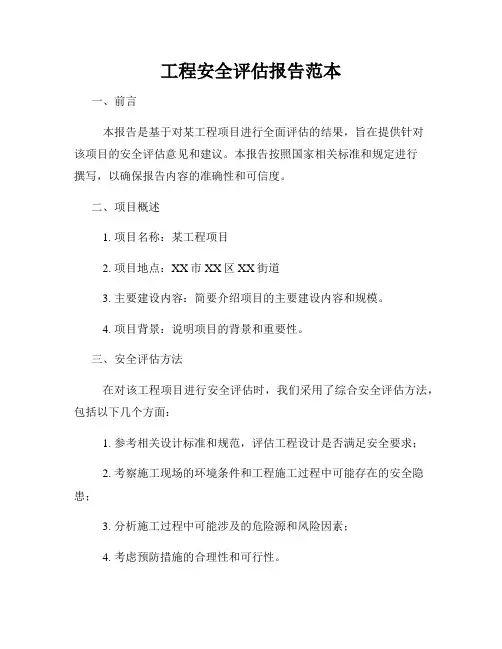 工程安全评估报告范本

一、前言

本报告是基于对某工程项目进行全面评估的结果，旨在提供针对该项目的安全评估意见和建议。本报告按照国家相关标准和规定进行撰写，以确保报告内容的准确性和可信度。

二、项目概述

1. 项目名称：某工程项目

2. 项目地点：XX 市 XX 区 XX 街道

3. 主要建设内容：简要介绍项目的主要建设内容和规模。

4. 项目背景：说明项目的背景和重要性。

三、安全评估方法

在对该工程项目进行安全评估时，我们采用了综合安全评估方法，包括以下几个方面：

1. 参考相关设计标准和规范，评估工程设计是否满足安全要求；

2. 考察施工现场的环境条件和工程施工过程中可能存在的安全隐患；

3. 分析施工过程中可能涉及的危险源和风险因素；

4. 考虑预防措施的合理性和可行性。